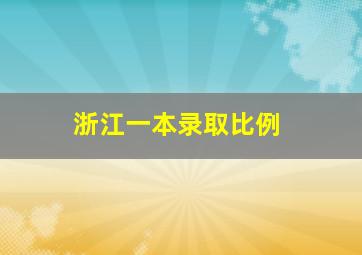 浙江一本录取比例